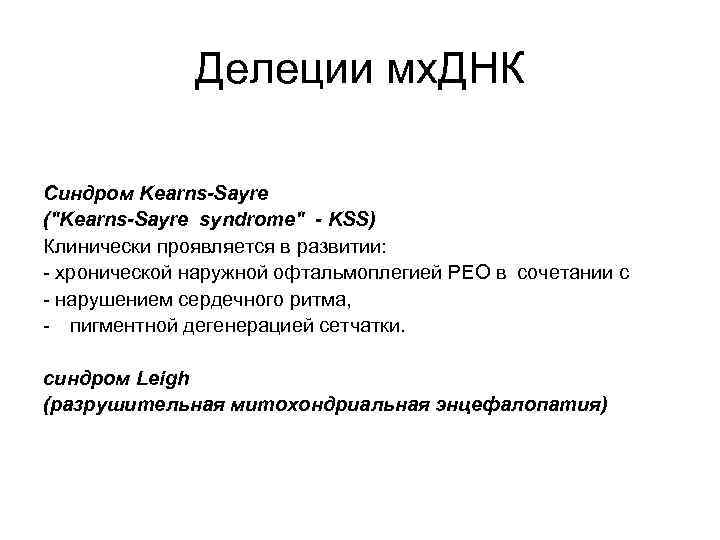 Делеции мхДНК

Синдром Kearns-Sayre
("Kearns-Sayre syndrome" - KSS)
Клинически проявляется в развитии:
- хронической наружной офтальмоплегией PEO в сочетании с
- нарушением сердечного ритма,
- пигментной дегенерацией сетчатки.

синдром Leigh
(разрушительная митохондриальная энцефалопатия)